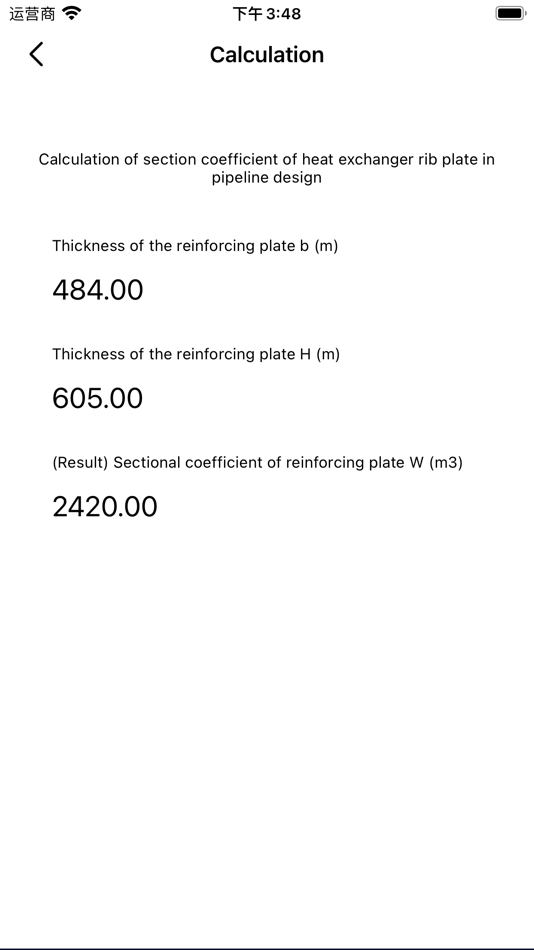 运营商 下午3:48

Calculation

Calculation of section coefficient of heat exchanger rib plate in pipeline design

Thickness of the reinforcing plate b (m)

484.00

Thickness of the reinforcing plate H (m)

605.00

(Result) Sectional coefficient of reinforcing plate W (m3)

2420.00